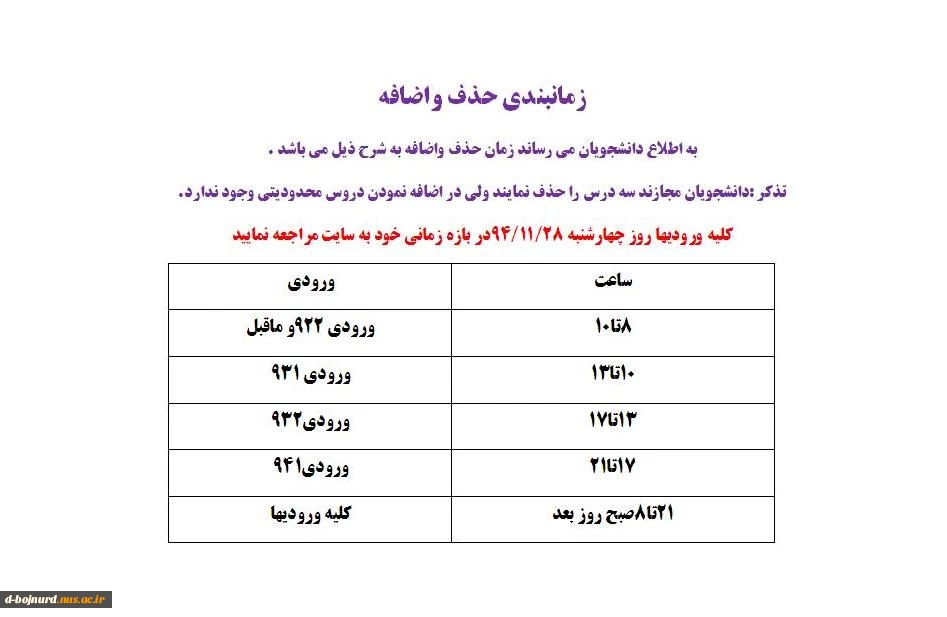 زمانبندی حذف واضافه

به اطلاع دانشجویان می رساند زمان حذف واضافه به شرح ذیل می باشد .

تذکر :دانشجویان مجازند سه درس را حذف نمایند ولی در اضافه نمودن دروس محدودیتی وجود ندارد.

کلیه ورودیها روز چهارشنبه ۹۴/۱۱/۲۸در بازه زمانی خود به سایت مراجعه نمایید

| ساعت | ورودی |
|---|---|
| ۸تا۱۰ | ورودی ۹۲۲و ماقبل |
| ۱۰تا۱۳ | ورودی ۹۳۱ |
| ۱۳تا۱۷ | ورودی۹۳۲ |
| ۱۷تا۲۱ | ورودی۹۴۱ |
| ۲۱تا۸صبح روز بعد | کلیه ورودیها |

d-bojnurd.nus.ac.ir